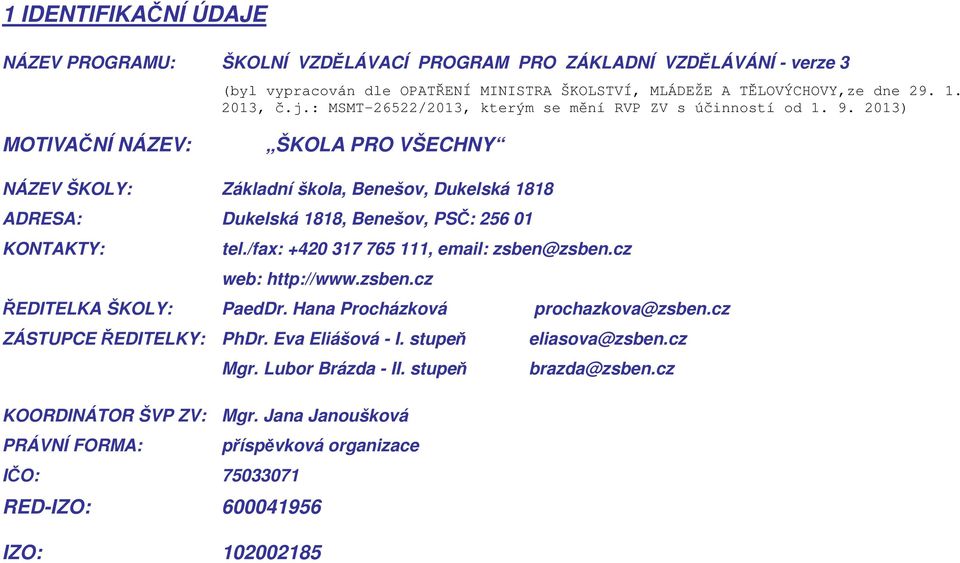 1 IDENTIFIKAČNÍ ÚDAJE

NÁZEV PROGRAMU: ŠKOLNÍ VZDĚLÁVACÍ PROGRAM PRO ZÁKLADNÍ VZDĚLÁVÁNÍ - verze 3

(byl vypracován dle OPATŘENÍ MINISTRA ŠKOLSTVÍ, MLÁDEŽE A TĚLOVÝCHOVY,ze dne 29. 1. 2013, č.j.: MSMT-26522/2013, kterým se mění RVP ZV s účinností od 1. 9. 2013)

MOTIVAČNÍ NÁZEV: „ŠKOLA PRO VŠECHNY“

NÁZEV ŠKOLY: Základní škola, Benešov, Dukelská 1818

ADRESA: Dukelská 1818, Benešov, PSČ: 256 01

KONTAKTY: tel./fax: +420 317 765 111, email: zsben@zsben.cz

web: http://www.zsben.cz

ŘEDITELKA ŠKOLY: PaedDr. Hana Procházková prochazkova@zsben.cz

ZÁSTUPCE ŘEDITELKY: PhDr. Eva Eliášová - I. stupeň eliasova@zsben.cz

Mgr. Lubor Brázda - II. stupeň brazda@zsben.cz

KOORDINÁTOR ŠVP ZV: Mgr. Jana Janoušková

PRÁVNÍ FORMA: příspěvková organizace

IČO: 75033071

RED-IZO: 600041956

IZO: 102002185